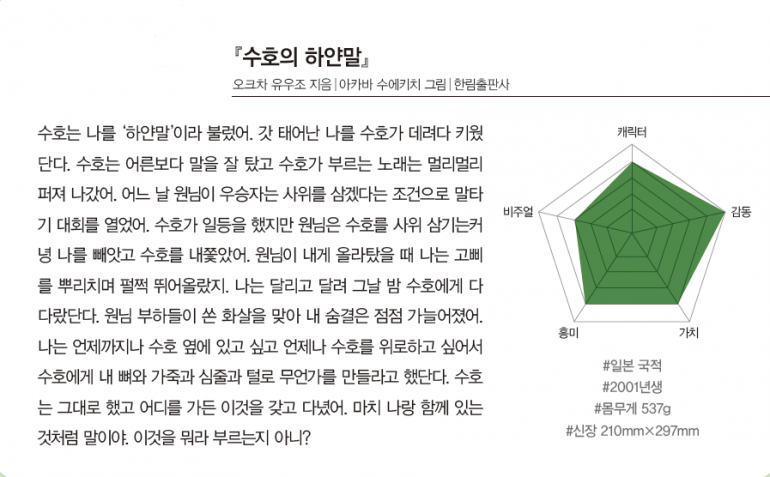 『수호의 하얀말』
오크차 유우조 지음 | 아카바 수에키치 그림 | 한림출판사

수호는 나를 '하얀말'이라 불렀어. 갓 태어난 나를 수호가 데려다 키웠단다. 수호는 어른보다 말을 잘 탔고 수호가 부르는 노래는 멀리멀리 퍼져 나갔어. 어느 날 원님이 우승자는 사위를 삼겠다는 조건으로 말타기 대회를 열었어. 수호가 일등을 했지만 원님은 수호를 사위 삼기는커녕 나를 빼앗고 수호를 내쫓았어. 원님이 내게 올라탔을 때 나는 고삐를 뿌리치며 펄쩍 뛰어올랐지. 나는 달리고 달려 그날 밤 수호에게 다다랐단다. 원님 부하들이 쏜 화살을 맞아 내 숨결은 점점 가늘어졌어. 나는 언제까지나 수호 옆에 있고 싶고 언제나 수호를 위로하고 싶어서 수호에게 내 뼈와 가죽과 심줄과 털로 무언가를 만들라고 했단다. 수호는 그대로 했고 어디를 가든 이것을 갖고 다녔어. 마치 나랑 함께 있는 것처럼 말이야. 이것을 뭐라 부르는지 아니?

캐릭터
감동
가치
흥미
비주얼

#일본 국적
#2001년생
#몸무게 537g
#신장 210mm×297mm